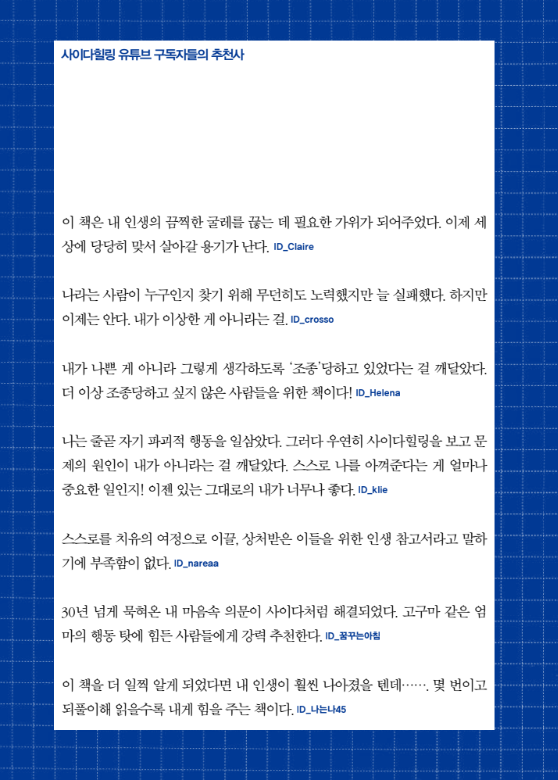 사이다힐링 유튜브 구독자들의 추천사

이 책은 내 인생의 끔찍한 굴레를 끊는 데 필요한 가위가 되어주었다. 이제 세상에 당당히 맞서 살아갈 용기가 난다. ID_Claire

나라는 사람이 누구인지 찾기 위해 무던히도 노력했지만 늘 실패했다. 하지만 이제는 안다. 내가 이상한 게 아니라는 걸. ID_crosso

내가 나쁜 게 아니라 그렇게 생각하도록 '조종'당하고 있었다는 걸 깨달았다. 더 이상 조종당하고 싶지 않은 사람들을 위한 책이다! ID_Helena

나는 줄곧 자기 파괴적 행동을 일삼았다. 그러다 우연히 사이다힐링을 보고 문제의 원인이 내가 아니라는 걸 깨달았다. 스스로 나를 아껴준다는 게 얼마나 중요한 일인지! 이젠 있는 그대로의 내가 너무나 좋다. ID_klie

스스로를 치유의 여정으로 이끌, 상처받은 이들을 위한 인생 참고서라고 말하기에 부족함이 없다. ID_nareaa

30년 넘게 묵혀온 내 마음속 의문이 사이다처럼 해결되었다. 고구마 같은 엄마의 행동 탓에 힘든 사람들에게 강력 추천한다. ID_꿈꾸는아침

이 책을 더 일찍 알게 되었다면 내 인생이 훨씬 나아졌을 텐데……. 몇 번이고 되풀이해 읽을수록 내게 힘을 주는 책이다. ID_나는나45